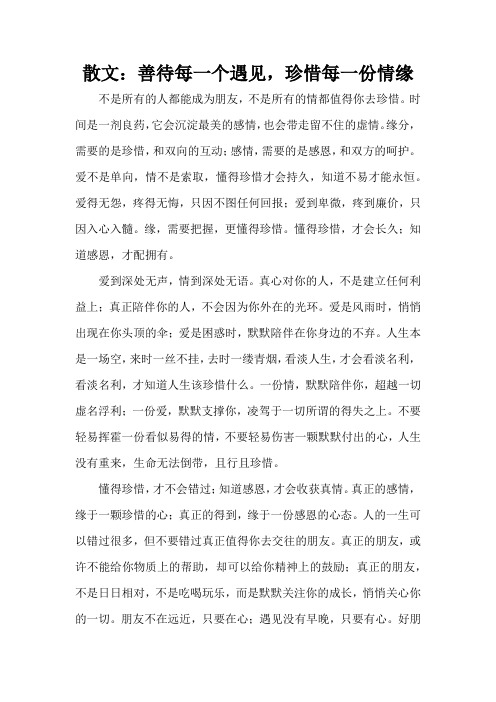 散文：善待每一个遇见，珍惜每一份情缘

不是所有的人都能成为朋友，不是所有的情都值得你去珍惜。时间是一剂良药，它会沉淀最美的感情，也会带走留不住的虚情。缘分，需要的是珍惜，和双向的互动；感情，需要的是感恩，和双方的呵护。爱不是单向，情不是索取，懂得珍惜才会持久，知道不易才能永恒。爱得无怨，疼得无悔，只因不图任何回报；爱到卑微，疼到廉价，只因入心入髓。缘，需要把握，更懂得珍惜。懂得珍惜，才会长久；知道感恩，才配拥有。

爱到深处无声，情到深处无语。真心对你的人，不是建立任何利益上；真正陪伴你的人，不会因为你外在的光环。爱是风雨时，悄悄出现在你头顶的伞；爱是困惑时，默默陪伴在你身边的不弃。人生本是一场空，来时一丝不挂，去时一缕青烟，看淡人生，才会看淡名利，看淡名利，才知道人生该珍惜什么。一份情，默默陪伴你，超越一切虚名浮利；一份爱，默默支撑你，凌驾于一切所谓的得失之上。不要轻易挥霍一份看似易得的情，不要轻易伤害一颗默默付出的心，人生没有重来，生命无法倒带，且行且珍惜。

懂得珍惜，才不会错过；知道感恩，才会收获真情。真正的感情，缘于一颗珍惜的心；真正的得到，缘于一份感恩的心态。人的一生可以错过很多，但不要错过真正值得你去交往的朋友。真正的朋友，或许不能给你物质上的帮助，却可以给你精神上的鼓励；真正的朋友，不是日日相对，不是吃喝玩乐，而是默默关注你的成长，悄悄关心你的一切。朋友不在远近，只要在心；遇见没有早晚，只要有心。好朋